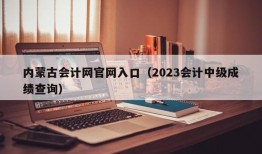 内蒙古会计网官网入口（2023会计中级成绩查询）